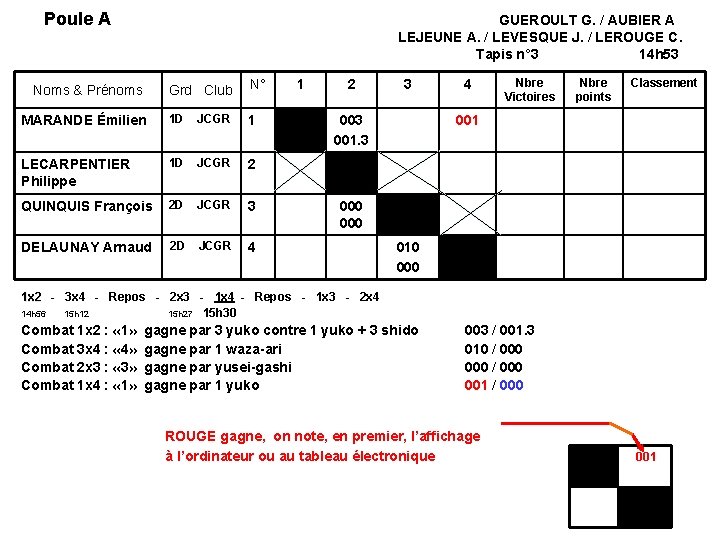 Poule A

GUEROULT G. / AUBIER A
LEJEUNE A. / LEVESQUE J. / LEROUGE C.
Tapis n°3 14h53

| Noms & Prénoms | Grd Club | N° | 1 | 2 | 3 | 4 | Nbre Victoires | Nbre points | Classement |
|---|---|---|---|---|---|---|---|---|---|
| MARANDE Émilien | 1D JCGR | 1 | | 003 001.3 | | 001 | | | |
| LECARPENTIER Philippe | 1D JCGR | 2 | | | | | | | |
| QUINQUIS François | 2D JCGR | 3 | | 000 000 | | | | | |
| DELAUNAY Arnaud | 2D JCGR | 4 | | | 010 000 | | | | |

1x2 - 3x4 - Repos - 2x3 - 1x4 - Repos - 1x3 - 2x4
14h56 15h12 15h27 15h30
Combat 1x2 : «1» gagne par 3 yuko contre 1 yuko + 3 shido 003 / 001.3
Combat 3x4 : «4» gagne par 1 waza-ari 010 / 000
Combat 2x3 : «3» gagne par yusei-gashi 000 / 000
Combat 1x4 : «1» gagne par 1 yuko 001 / 000

ROUGE gagne, on note, en premier, l'affichage à l'ordinateur ou au tableau électronique

001